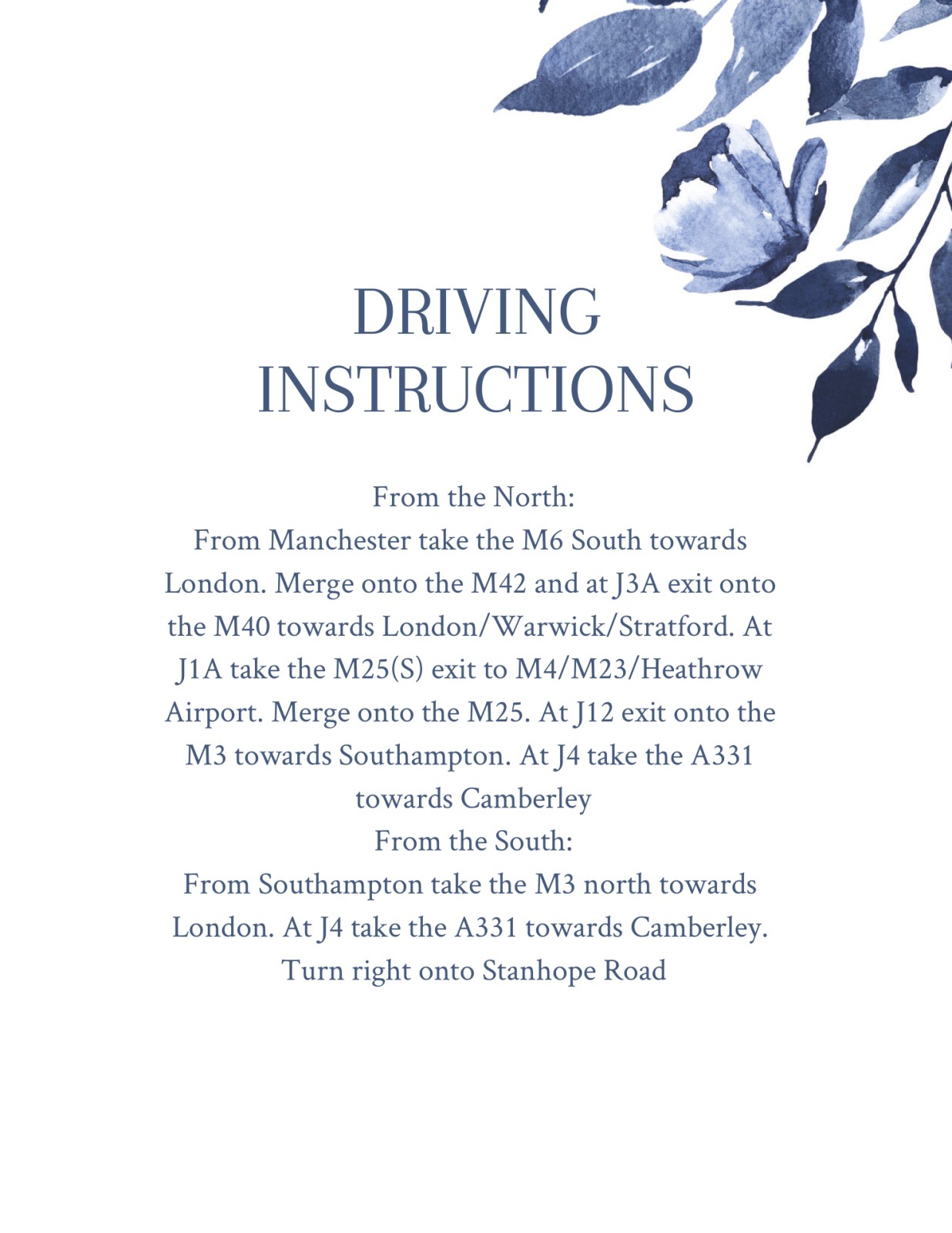 DRIVING INSTRUCTIONS

From the North:
From Manchester take the M6 South towards London. Merge onto the M42 and at J3A exit onto the M40 towards London/Warwick/Stratford. At J1A take the M25(S) exit to M4/M23/Heathrow Airport. Merge onto the M25. At J12 exit onto the M3 towards Southampton. At J4 take the A331 towards Camberley
From the South:
From Southampton take the M3 north towards London. At J4 take the A331 towards Camberley. Turn right onto Stanhope Road